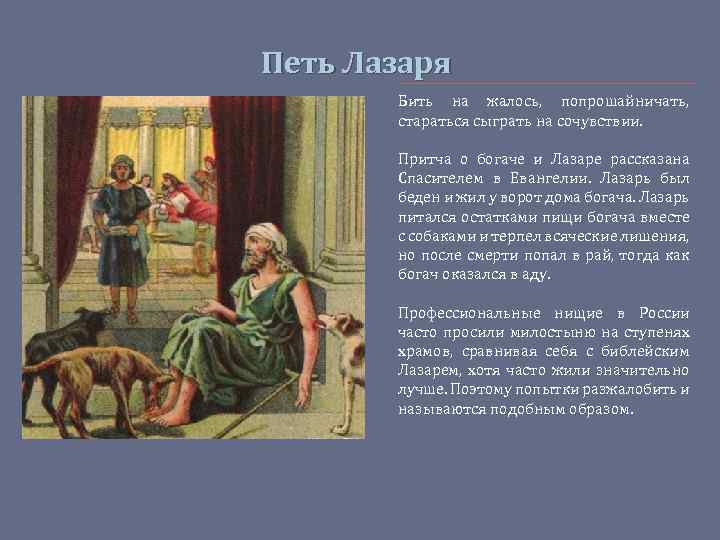 Петь Лазаря

Бить на жалось, попрошайничать, стараться сыграть на сочувствии.

Притча о богаче и Лазаре рассказана Спасителем в Евангелии. Лазарь был беден и жил у ворот дома богача. Лазарь питался остатками пищи богача вместе с собаками и терпел всяческие лишения, но после смерти попал в рай, тогда как богач оказался в аду.

Профессиональные нищие в России часто просили милостыню на ступенях храмов, сравнивая себя с библейским Лазарем, хотя часто жили значительно лучше. Поэтому попытки разжалобить и называются подобным образом.